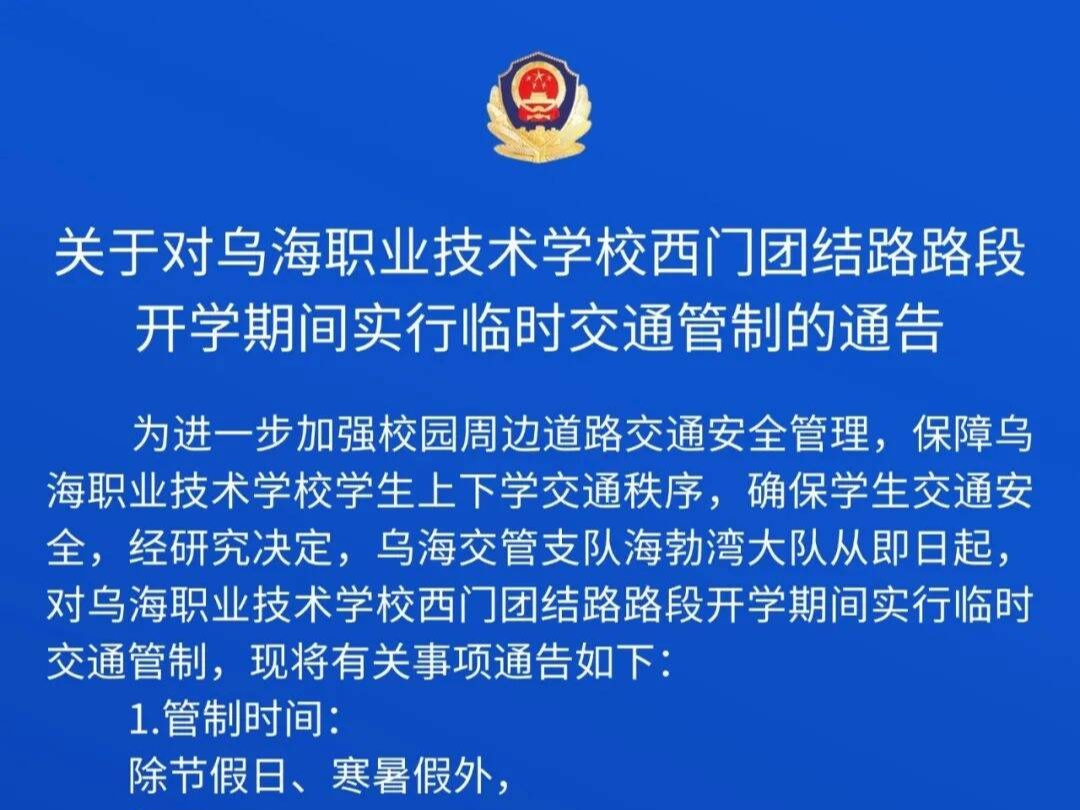 关于对乌海职业技术学校西门团结路路段开学期间实行临时交通管制的通告

为进一步加强校园周边道路交通安全管理，保障乌海职业技术学校学生上下学交通秩序，确保学生交通安全，经研究决定，乌海交管支队海勃湾大队从即日起，对乌海职业技术学校西门团结路路段开学期间实行临时交通管制，现将有关事项通告如下：

1.管制时间：

除节假日、寒暑假外，